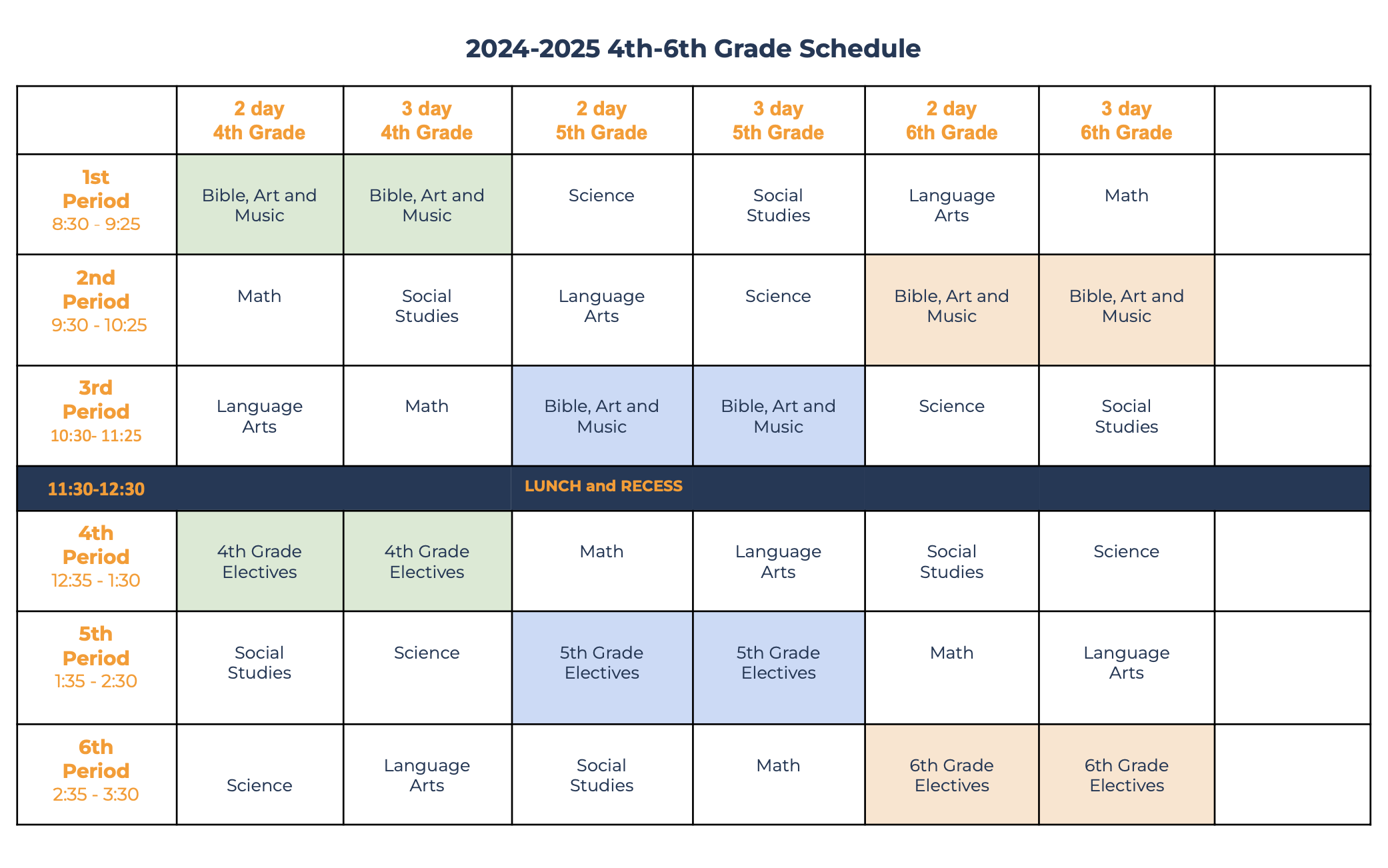 2024-2025 4th-6th Grade Schedule

| | 2 day 4th Grade | 3 day 4th Grade | 2 day 5th Grade | 3 day 5th Grade | 2 day 6th Grade | 3 day 6th Grade | |
|---|---|---|---|---|---|---|---|
| 1st Period 8:30 - 9:25 | Bible, Art and Music | Bible, Art and Music | Science | Social Studies | Language Arts | Math | |
| 2nd Period 9:30 - 10:25 | Math | Social Studies | Language Arts | Science | Bible, Art and Music | Bible, Art and Music | |
| 3rd Period 10:30- 11:25 | Language Arts | Math | Bible, Art and Music | Bible, Art and Music | Science | Social Studies | |
| 11:30-12:30 | | | LUNCH and RECESS | | | | |
| 4th Period 12:35 - 1:30 | 4th Grade Electives | 4th Grade Electives | Math | Language Arts | Social Studies | Science | |
| 5th Period 1:35 - 2:30 | Social Studies | Science | 5th Grade Electives | 5th Grade Electives | Math | Language Arts | |
| 6th Period 2:35 - 3:30 | Science | Language Arts | Social Studies | Math | 6th Grade Electives | 6th Grade Electives | |